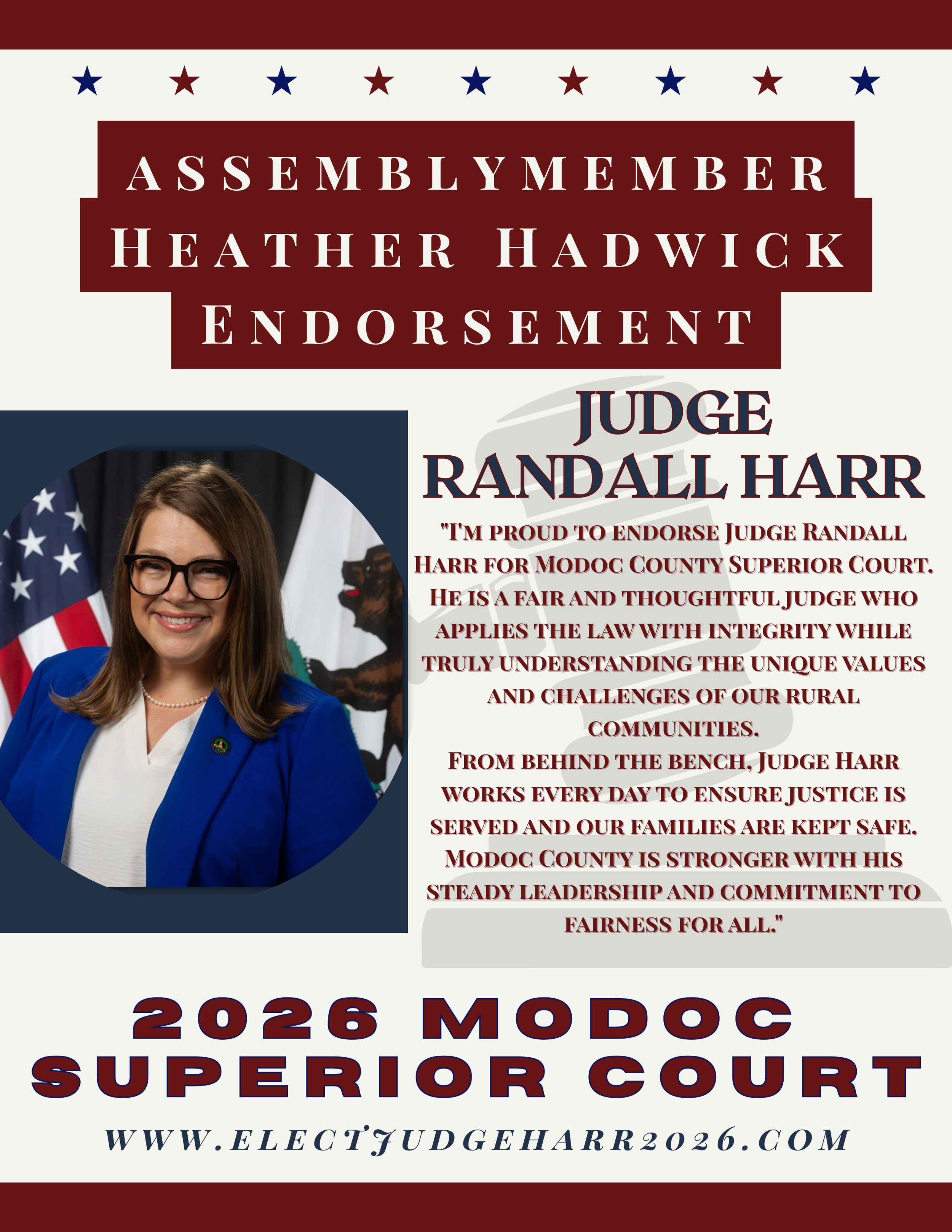 ASSEMBLYMEMBER HEATHER HADWICK ENDORSEMENT

JUDGE RANDALL HARR

"I'M PROUD TO ENDORSE JUDGE RANDALL HARR FOR MODOC COUNTY SUPERIOR COURT. HE IS A FAIR AND THOUGHTFUL JUDGE WHO APPLIES THE LAW WITH INTEGRITY WHILE TRULY UNDERSTANDING THE UNIQUE VALUES AND CHALLENGES OF OUR RURAL COMMUNITIES.
FROM BEHIND THE BENCH, JUDGE HARR WORKS EVERY DAY TO ENSURE JUSTICE IS SERVED AND OUR FAMILIES ARE KEPT SAFE. MODOC COUNTY IS STRONGER WITH HIS STEADY LEADERSHIP AND COMMITMENT TO FAIRNESS FOR ALL."

2026 MODOC SUPERIOR COURT

WWW.ELECTJUDGEHARR2026.COM